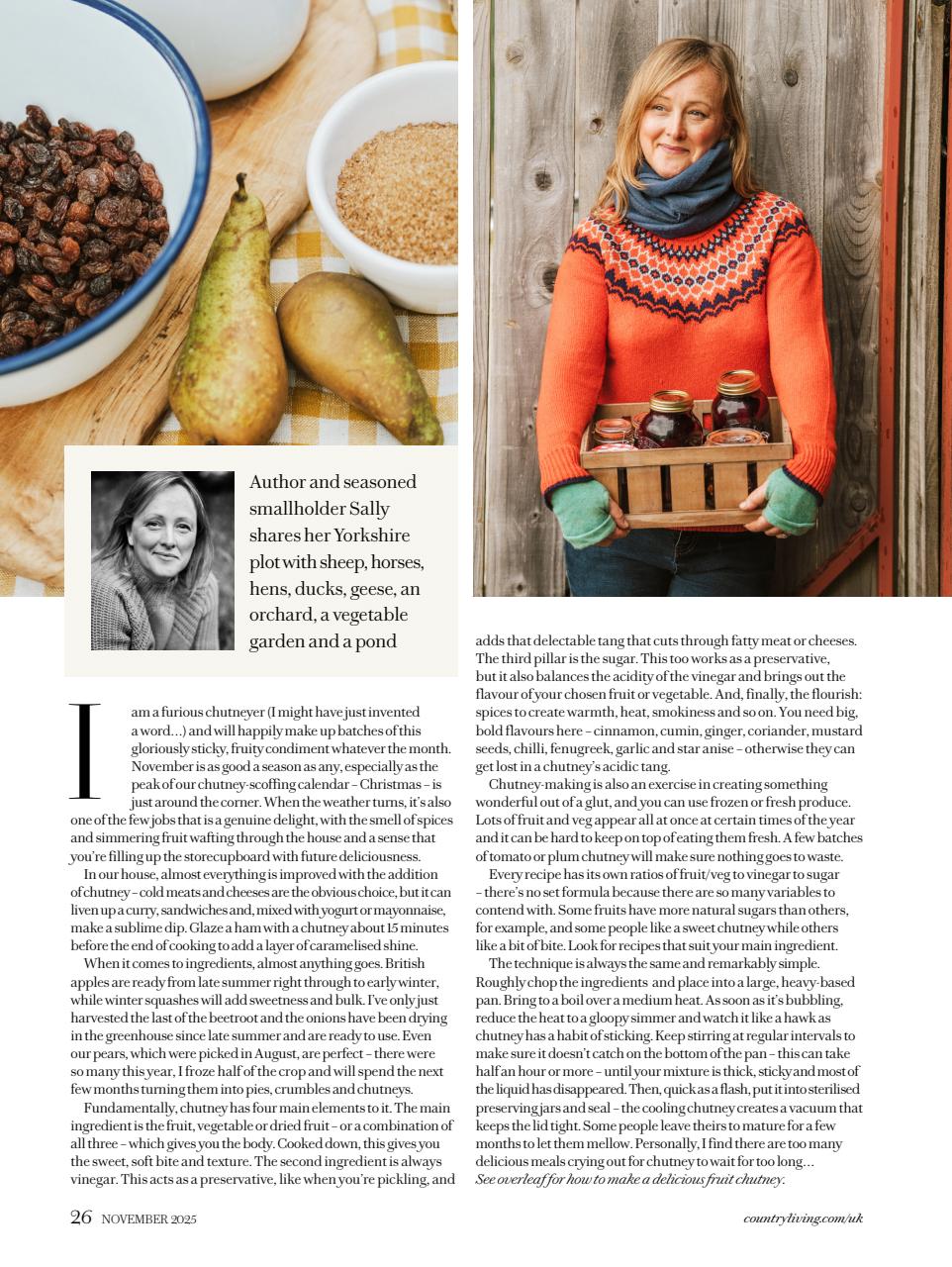 Author and seasoned smallholder Sally shares her Yorkshire plot with sheep, horses, hens, ducks, geese, an orchard, a vegetable garden and a pond

I am a furious chutneyer (I might have just invented a word…) and will happily make up batches of this gloriously sticky, fruity condiment whatever the month. November is as good a season as any, especially as the peak of our chutney-scoffing calendar – Christmas – is just around the corner. When the weather turns, it's also one of the few jobs that is a genuine delight, with the smell of spices and simmering fruit wafting through the house and a sense that you're filling up the storecupboard with future deliciousness.

In our house, almost everything is improved with the addition of chutney – cold meats and cheeses are the obvious choice, but it can liven up a curry, sandwiches and, mixed with yogurt or mayonnaise, make a sublime dip. Glaze a ham with a chutney about 15 minutes before the end of cooking to add a layer of caramelised shine.

When it comes to ingredients, almost anything goes. British apples are ready from late summer right through to early winter, while winter squashes will add sweetness and bulk. I've only just harvested the last of the beetroot and the onions have been drying in the greenhouse since late summer and are ready to use. Even our pears, which were picked in August, are perfect – there were so many this year, I froze half of the crop and will spend the next few months turning them into pies, crumbles and chutneys.

Fundamentally, chutney has four main elements to it. The main ingredient is the fruit, vegetable or dried fruit – or a combination of all three – which gives you the body. Cooked down, this gives you the sweet, soft bite and texture. The second ingredient is always vinegar. This acts as a preservative, like when you're pickling, and adds that delectable tang that cuts through fatty meat or cheeses. The third pillar is the sugar. This too works as a preservative, but it also balances the acidity of the vinegar and brings out the flavour of your chosen fruit or vegetable. And, finally, the flourish: spices to create warmth, heat, smokiness and so on. You need big, bold flavours here – cinnamon, cumin, ginger, coriander, mustard seeds, chilli, fenugreek, garlic and star anise – otherwise they can get lost in a chutney's acidic tang.

Chutney-making is also an exercise in creating something wonderful out of a glut, and you can use frozen or fresh produce. Lots of fruit and veg appear all at once at certain times of the year and it can be hard to keep on top of eating them fresh. A few batches of tomato or plum chutney will make sure nothing goes to waste.

Every recipe has its own ratios of fruit/veg to vinegar to sugar – there's no set formula because there are so many variables to contend with. Some fruits have more natural sugars than others, for example, and some people like a sweet chutney while others like a bit of bite. Look for recipes that suit your main ingredient.

The technique is always the same and remarkably simple. Roughly chop the ingredients and place into a large, heavy-based pan. Bring to a boil over a medium heat. As soon as it's bubbling, reduce the heat to a gloopy simmer and watch it like a hawk as chutney has a habit of sticking. Keep stirring at regular intervals to make sure it doesn't catch on the bottom of the pan – this can take half an hour or more – until your mixture is thick, sticky and most of the liquid has disappeared. Then, quick as a flash, put it into sterilised preserving jars and seal – the cooling chutney creates a vacuum that keeps the lid tight. Some people leave theirs to mature for a few months to let them mellow. Personally, I find there are too many delicious meals crying out for chutney to wait for too long…
See overleaf for how to make a delicious fruit chutney.

26 NOVEMBER 2025

countryliving.com/uk